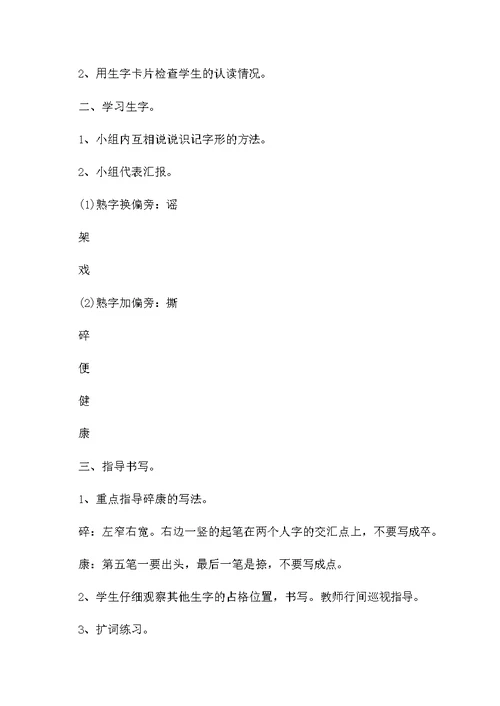 2、用生字卡片检查学生的认读情况。

二、学习生字。

1、小组内互相说说识记字形的方法。

2、小组代表汇报。

(1)熟字换偏旁：谣

架

戏

(2)熟字加偏旁：撕

碎

便

健

康

三、指导书写。

1、重点指导碎康的写法。

碎：左窄右宽。右边一竖的起笔在两个人字的交汇点上，不要写成卒。

康：第五笔一要出头，最后一笔是捺，不要写成点。

2、学生仔细观察其他生字的占格位置，书写。教师行间巡视指导。

3、扩词练习。